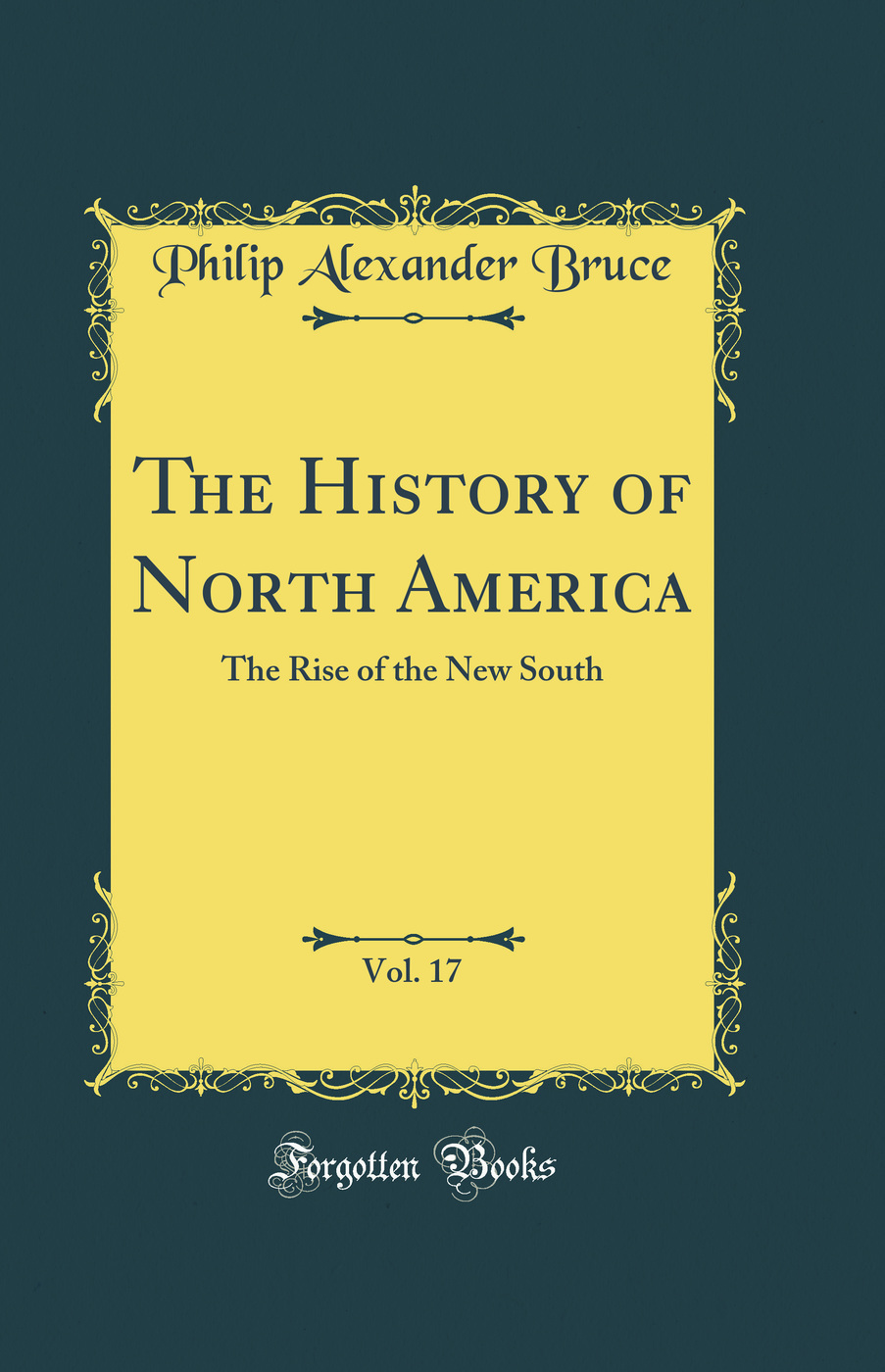 Philip Alexander Bruce

The History of North America

The Rise of the New South

Vol. 17

Forgotten Books